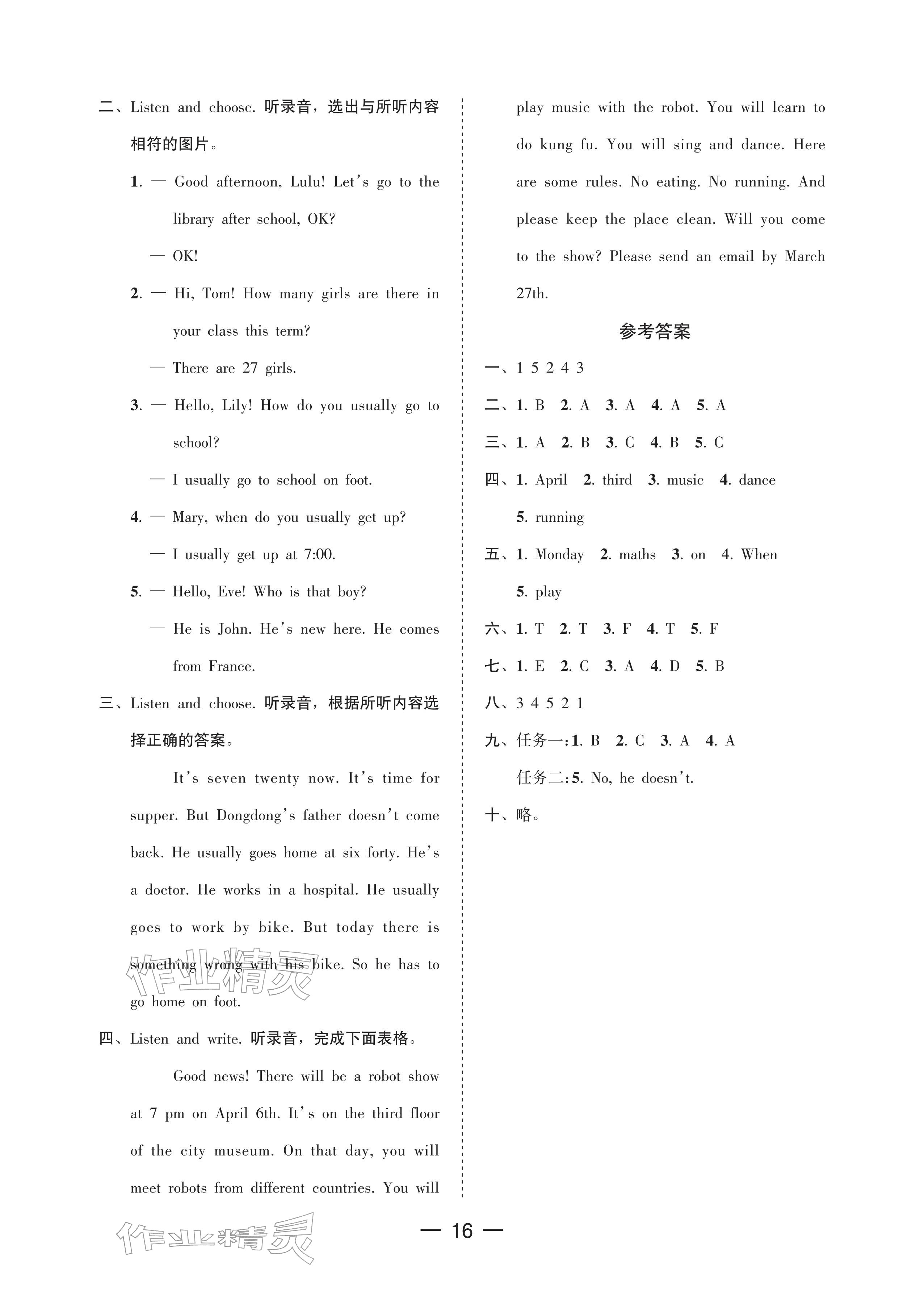 二、Listen and choose. 听录音，选出与所听内容相符的图片。

1. — Good afternoon, Lulu! Let's go to the library after school, OK?

— OK!

2. — Hi, Tom! How many girls are there in your class this term?

— There are 27 girls.

3. — Hello, Lily! How do you usually go to school?

— I usually go to school on foot.

4. — Mary, when do you usually get up?

— I usually get up at 7:00.

5. — Hello, Eve! Who is that boy?

— He is John. He's new here. He comes from France.

三、Listen and choose. 听录音，根据所听内容选择正确的答案。

It's seven twenty now. It's time for supper. But Dongdong's father doesn't come back. He usually goes home at six forty. He's a doctor. He works in a hospital. He usually goes to work by bike. But today there is something wrong with his bike. So he has to go home on foot.

四、Listen and write. 听录音，完成下面表格。

Good news! There will be a robot show at 7 pm on April 6th. It's on the third floor of the city museum. On that day, you will meet robots from different countries. You will play music with the robot. You will learn to do kung fu. You will sing and dance. Here are some rules. No eating. No running. And please keep the place clean. Will you come to the show? Please send an email by March 27th.

参考答案

一、1 5 2 4 3

二、1. B 2. A 3. A 4. A 5. A

三、1. A 2. B 3. C 4. B 5. C

四、1. April 2. third 3. music 4. dance 5. running

五、1. Monday 2. maths 3. on 4. When 5. play

六、1. T 2. T 3. F 4. T 5. F

七、1. E 2. C 3. A 4. D 5. B

八、3 4 5 2 1

九、任务一:1. B 2. C 3. A 4. A

任务二:5. No, he doesn't.

十、略。

— 16 —

作业精灵